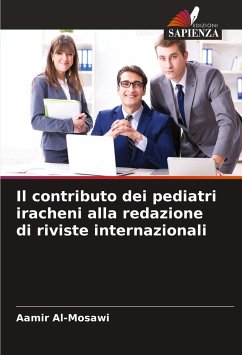 EDIZIONI
SAPIENZA

Il contributo dei pediatri iracheni alla redazione di riviste internazionali

Aamir Al-Mosawi